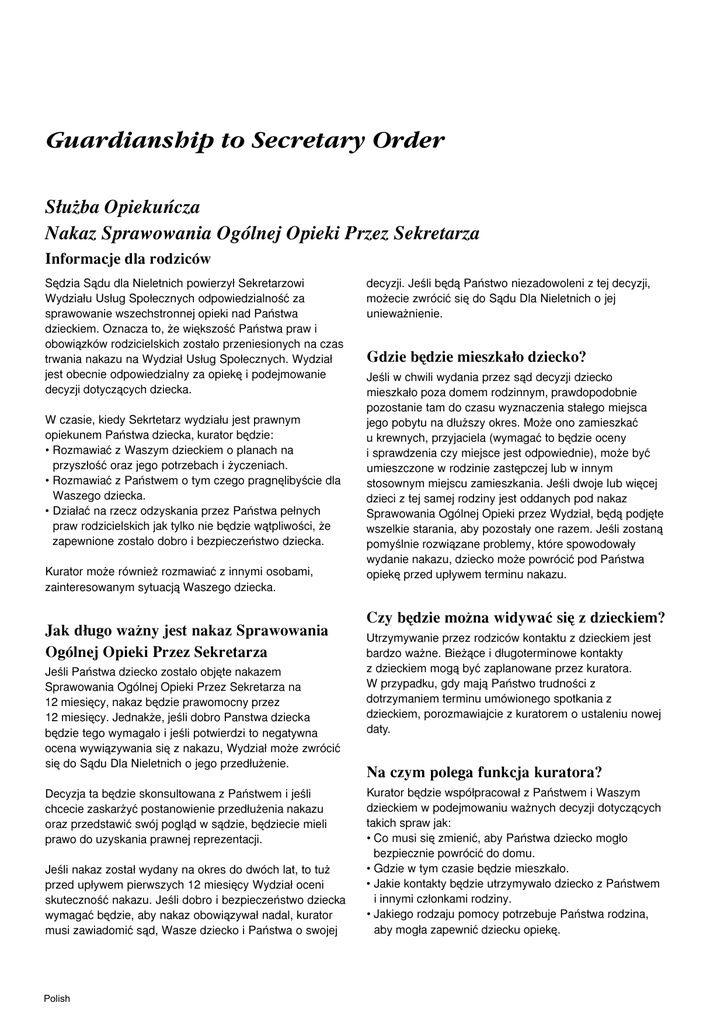 Guardianship to Secretary Order

Służba Opiekuńcza
Nakaz Sprawowania Ogólnej Opieki Przez Sekretarza

Informacje dla rodziców

Sędzia Sądu dla Nieletnich powierzył Sekretarzowi Wydziału Usług Społecznych odpowiedzialność za sprawowanie wszechstronnej opieki nad Państwa dzieckiem. Oznacza to, że większość Państwa praw i obowiązków rodzicielskich zostało przeniesionych na czas trwania nakazu na Wydział Usług Społecznych. Wydział jest obecnie odpowiedzialny za opiekę i podejmowanie decyzji dotyczących dziecka.

W czasie, kiedy Sekrtetarz wydziału jest prawnym opiekunem Państwa dziecka, kurator będzie:
• Rozmawiać z Waszym dzieckiem o planach na przyszłość oraz jego potrzebach i życzeniach.
• Rozmawiać z Państwem o tym czego pragnęlibyście dla Waszego dziecka.
• Działać na rzecz odzyskania przez Państwa pełnych praw rodzicielskich jak tylko nie będzie wątpliwości, że zapewnione zostało dobro i bezpieczeństwo dziecka.

Kurator może również rozmawiać z innymi osobami, zainteresowanym sytuacją Waszego dziecka.

Jak długo ważny jest nakaz Sprawowania Ogólnej Opieki Przez Sekretarza

Jeśli Państwa dziecko zostało objęte nakazem Sprawowania Ogólnej Opieki Przez Sekretarza na 12 miesięcy, nakaz będzie prawomocny przez 12 miesięcy. Jednakże, jeśli dobro Panstwa dziecka będzie tego wymagało i jeśli potwierdzi to negatywna ocena wywiązywania się z nakazu, Wydział może zwrócić się do Sądu Dla Nieletnich o jego przedłużenie.

Decyzja ta będzie skonsultowana z Państwem i jeśli chcecie zaskarżyć postanowienie przedłużenia nakazu oraz przedstawić swój pogląd w sądzie, będziecie mieli prawo do uzyskania prawnej reprezentacji.

Jeśli nakaz został wydany na okres do dwóch lat, to tuż przed upływem pierwszych 12 miesięcy Wydział oceni skuteczność nakazu. Jeśli dobro i bezpieczeństwo dziecka wymagać będzie, aby nakaz obowiązywał nadal, kurator musi zawiadomić sąd, Wasze dziecko i Państwa o swojej decyzji. Jeśli będą Państwo niezadowoleni z tej decyzji, możecie zwrócić się do Sądu Dla Nieletnich o jej unieważnienie.

Gdzie będzie mieszkało dziecko?

Jeśli w chwili wydania przez sąd decyzji dziecko mieszkało poza domem rodzinnym, prawdopodobnie pozostanie tam do czasu wyznaczenia stałego miejsca jego pobytu na dłuższy okres. Może ono zamieszkać u krewnych, przyjaciela (wymagać to będzie oceny i sprawdzenia czy miejsce jest odpowiednie), może być umieszczone w rodzinie zastępczej lub w innym stosownym miejscu zamieszkania. Jeśli dwoje lub więcej dzieci z tej samej rodziny jest oddanych pod nakaz Sprawowania Ogólnej Opieki przez Wydział, będą podjęte wszelkie starania, aby pozostały one razem. Jeśli zostaną pomyślnie rozwiązane problemy, które spowodowały wydanie nakazu, dziecko może powrócić pod Państwa opiekę przed upływem terminu nakazu.

Czy będzie można widywać się z dzieckiem?

Utrzymywanie przez rodziców kontaktu z dzieckiem jest bardzo ważne. Bieżące i długoterminowe kontakty z dzieckiem mogą być zaplanowane przez kuratora. W przypadku, gdy mają Państwo trudności z dotrzymaniem terminu umówionego spotkania z dzieckiem, porozmawiajcie z kuratorem o ustaleniu nowej daty.

Na czym polega funkcja kuratora?

Kurator będzie współpracował z Państwem i Waszym dzieckiem w podejmowaniu ważnych decyzji dotyczących takich spraw jak:
• Co musi się zmienić, aby Państwa dziecko mogło bezpiecznie powrócić do domu.
• Gdzie w tym czasie będzie mieszkało.
• Jakie kontakty będzie utrzymywało dziecko z Państwem i innymi członkami rodziny.
• Jakiego rodzaju pomocy potrzebuje Państwa rodzina, aby mogła zapewnić dziecku opiekę.

Polish